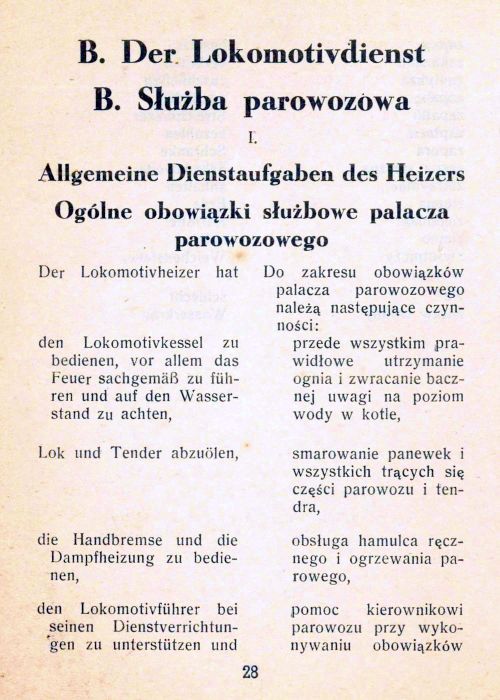 B. Der Lokomotivdienst
B. Służba parowozowa

I.

Allgemeine Dienstaufgaben des Heizers
Ogólne obowiązki służbowe palacza parowozowego

Der Lokomotivheizer hat

den Lokomotivkessel zu bedienen, vor allem das Feuer sachgemäß zu führen und auf den Wasserstand zu achten,

Lok und Tender abzuölen,

die Handbremse und die Dampfheizung zu bedienen,

den Lokomotivführer bei seinen Dienstverrichtungen zu unterstützen und

Do zakresu obowiązków palacza parowozowego należą następujące czynności:

przede wszystkim prawidłowe utrzymanie ognia i zwracanie bacznej uwagi na poziom wody w kotle,

smarowanie panewek i wszystkich trących się części parowozu i tendra,

obsługa hamulca ręcznego i ogrzewania parowego,

pomoc kierownikowi parowozu przy wykonywaniu obowiązków

28